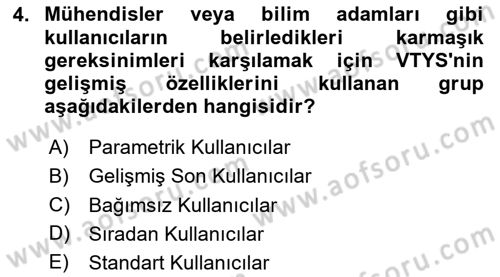 4. Mühendisler veya bilim adamları gibi kullanıcıların belirledikleri karmaşık gereksinimleri karşılamak için VTYS'nin gelişmiş özelliklerini kullanan grup aşağıdakilerden hangisidir?

A) Parametrik Kullanıcılar
B) Gelişmiş Son Kullanıcılar
C) Bağımsız Kullanıcılar
D) Sıradan Kullanıcılar
E) Standart Kullanıcılar

www.aofsoru.com